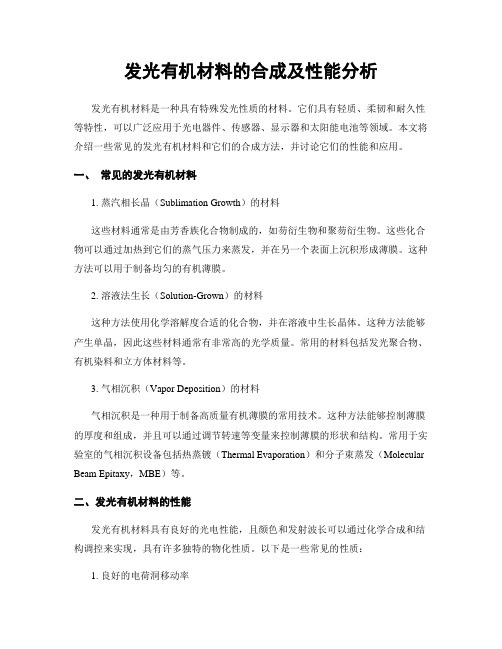 发光有机材料的合成及性能分析

发光有机材料是一种具有特殊发光性质的材料。它们具有轻质、柔韧和耐久性等特性，可以广泛应用于光电器件、传感器、显示器和太阳能电池等领域。本文将介绍一些常见的发光有机材料和它们的合成方法，并讨论它们的性能和应用。

一、 常见的发光有机材料

1. 蒸汽相长晶（Sublimation Growth）的材料

这些材料通常是由芳香族化合物制成的，如芴衍生物和聚芴衍生物。这些化合物可以通过加热到它们的蒸气压力来蒸发，并在另一个表面上沉积形成薄膜。这种方法可以用于制备均匀的有机薄膜。

2. 溶液法生长（Solution-Grown）的材料

这种方法使用化学溶解度合适的化合物，并在溶液中生长晶体。这种方法能够产生单晶，因此这些材料通常有非常高的光学质量。常用的材料包括发光聚合物、有机染料和立方体材料等。

3. 气相沉积（Vapor Deposition）的材料

气相沉积是一种用于制备高质量有机薄膜的常用技术。这种方法能够控制薄膜的厚度和组成，并且可以通过调节转速等变量来控制薄膜的形状和结构。常用于实验室的气相沉积设备包括热蒸镀（Thermal Evaporation）和分子束蒸发（Molecular Beam Epitaxy，MBE）等。

二、发光有机材料的性能

发光有机材料具有良好的光电性能，且颜色和发射波长可以通过化学合成和结构调控来实现，具有许多独特的物化性质。以下是一些常见的性质：

1. 良好的电荷洞移动率